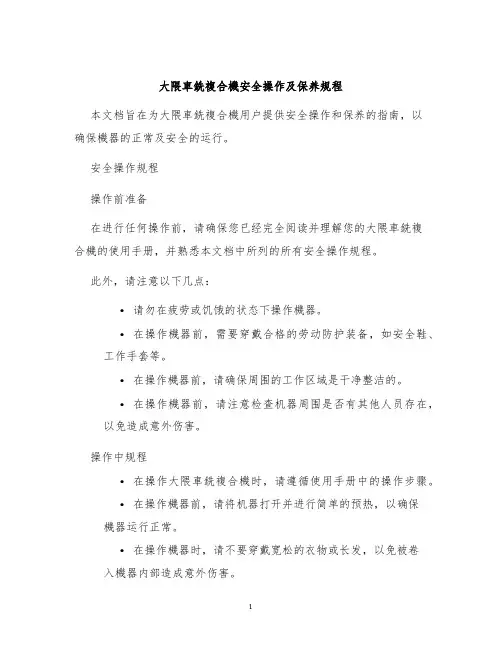 大隈車銑複合機安全操作及保养规程

本文档旨在为大隈車銑複合機用户提供安全操作和保养的指南，以确保機器的正常及安全的运行。

安全操作规程

操作前准备

在进行任何操作前，请确保您已经完全阅读并理解您的大隈車銑複合機的使用手册，并熟悉本文档中所列的所有安全操作规程。

此外，请注意以下几点：

• 请勿在疲劳或饥饿的状态下操作機器。

• 在操作機器前，需要穿戴合格的劳动防护装备，如安全鞋、工作手套等。

• 在操作機器前，请确保周围的工作区域是干净整洁的。

• 在操作機器前，请注意检查机器周围是否有其他人员存在，以免造成意外伤害。

操作中规程

• 在操作大隈車銑複合機时，请遵循使用手册中的操作步骤。

• 在操作機器前，请将机器打开并进行简单的预热，以确保機器运行正常。

• 在操作機器时，请不要穿戴宽松的衣物或长发，以免被卷入機器内部造成意外伤害。

1